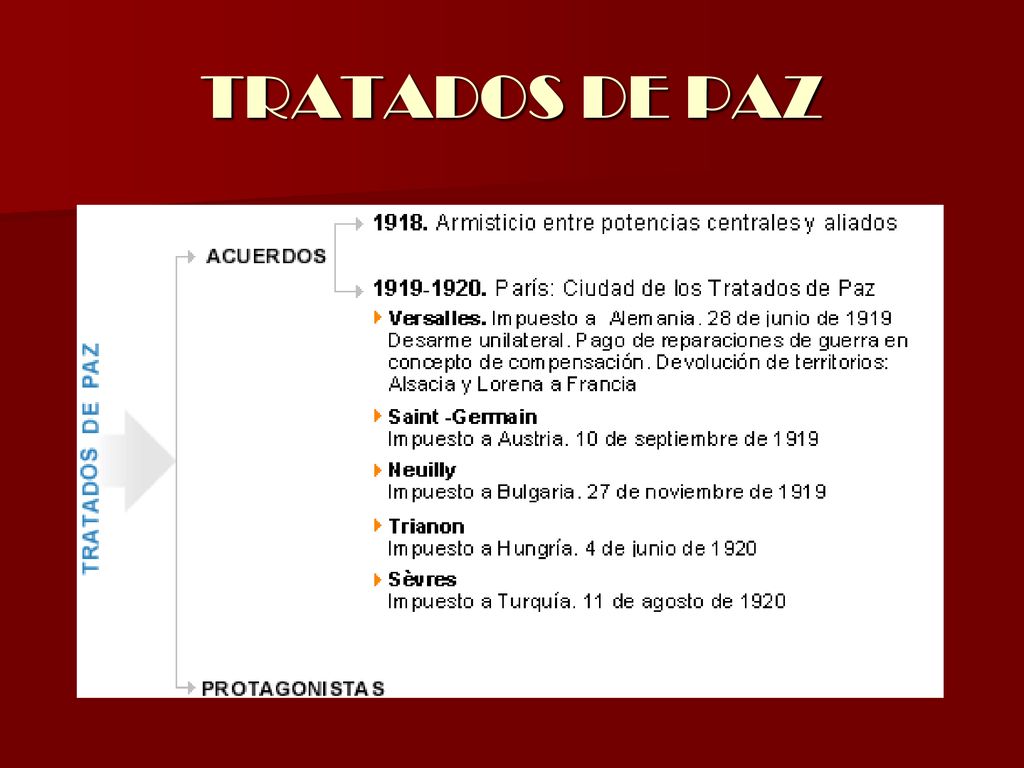 TRATADOS DE PAZ

TRATADOS DE PAZ

ACUERDOS

1918. Armisticio entre potencias centrales y aliados

1919-1920. París: Ciudad de los Tratados de Paz

Versalles. Impuesto a Alemania. 28 de junio de 1919 Desarme unilateral. Pago de reparaciones de guerra en concepto de compensación. Devolución de territorios: Alsacia y Lorena a Francia

Saint -Germain
Impuesto a Austria. 10 de septiembre de 1919

Neuilly
Impuesto a Bulgaria. 27 de noviembre de 1919

Trianon
Impuesto a Hungría. 4 de junio de 1920

Sèvres
Impuesto a Turquía. 11 de agosto de 1920

PROTAGONISTAS